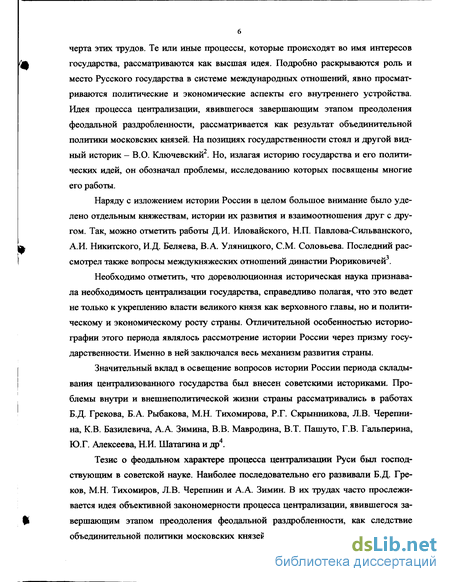 6

черта этих трудов. Те или иные процессы, которые происходят во имя интересов государства, рассматриваются как высшая идея. Подробно раскрываются роль и место Русского государства в системе международных отношений, явно просматриваются политические и экономические аспекты его внутреннего устройства. Идея процесса централизации, явившегося завершающим этапом преодоления феодальной раздробленности, рассматривается как результат объединительной политики московских князей. На позициях государственности стоял и другой видный историк – В.О. Ключевский$^2$. Но, излагая историю государства и его политических идей, он обозначал проблемы, исследованию которых посвящены многие его работы.

Наряду с изложением истории России в целом большое внимание было уделено отдельным княжествам, истории их развития и взаимоотношения друг с другом. Так, можно отметить работы Д.И. Иловайского, Н.П. Павлова-Сильванского, А.И. Никитского, И.Д. Беляева, В.А. Уляницкого, С.М. Соловьева. Последний рассмотрел также вопросы междукняжеских отношений династии Рюриковичей$^3$.

Необходимо отметить, что дореволюционная историческая наука признавала необходимость централизации государства, справедливо полагая, что это ведет не только к укреплению власти великого князя как верховного главы, но и политическому и экономическому росту страны. Отличительной особенностью историографии этого периода являлось рассмотрение истории России через призму государственности. Именно в ней заключался весь механизм развития страны.

Значительный вклад в освещение вопросов истории России периода складывания централизованного государства был внесен советскими историками. Проблемы внутри и внешнеполитической жизни страны рассматривались в работах Б.Д. Грекова, Б.А. Рыбакова, М.Н. Тихомирова, Р.Г. Скрынникова, Л.В. Черепнина, К.В. Базилевича, А.А. Зимина, В.В. Мавродина, В.Т. Пашуто, Г.В. Гальперина, Ю.Г. Алексеева, Н.И. Шатагина и др$^4$.

Тезис о феодальном характере процесса централизации Руси был господствующим в советской науке. Наиболее последовательно его развивали Б.Д. Греков, М.Н. Тихомиров, Л.В. Черепнин и А.А. Зимин. В их трудах часто прослеживается идея объективной закономерности процесса централизации, явившегося завершающим этапом преодоления феодальной раздробленности, как следствие объединительной политики московских князей

dsLib.net
библиотека диссертаций